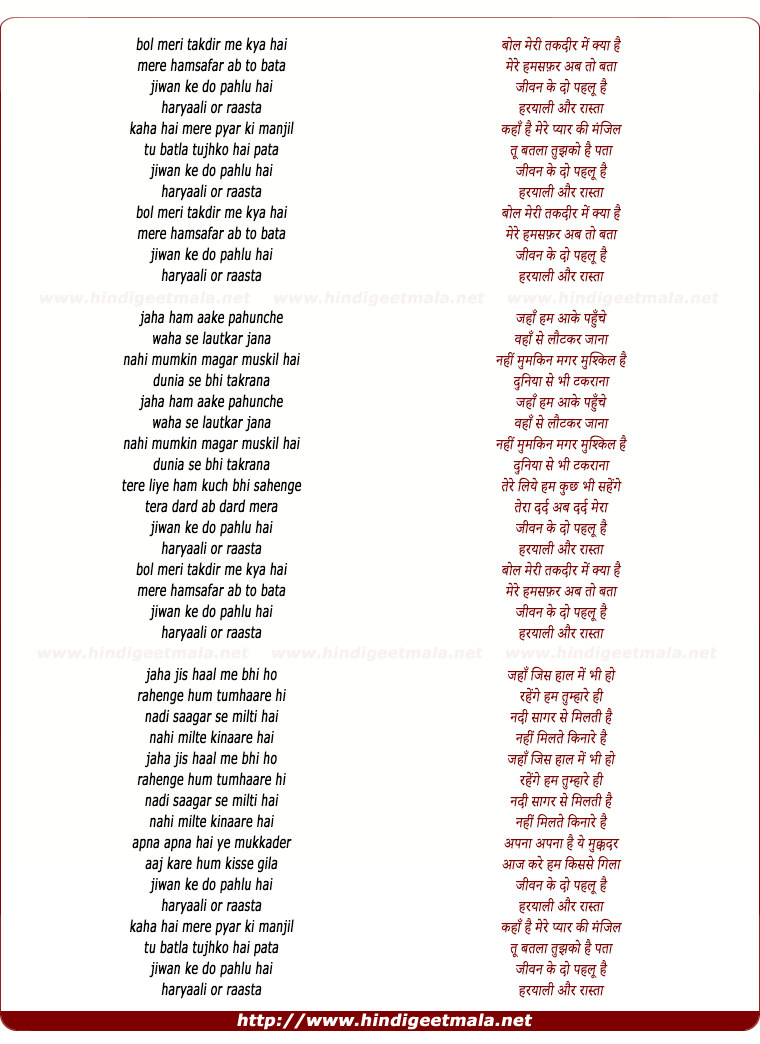 bol meri takdir me kya hai
mere hamsafar ab to bata
jiwan ke do pahlu hai
haryaali or raasta
kaha hai mere pyar ki manjil
tu batla tujhko hai pata
jiwan ke do pahlu hai
haryaali or raasta
bol meri takdir me kya hai
mere hamsafar ab to bata
jiwan ke do pahlu hai
haryaali or raasta

www.hindigeetmala.net www.hindigeetmala.net www.hindigeetmala.net

jaha ham aake pahunche
waha se lautkar jana
nahi mumkin magar muskil hai
dunia se bhi takrana
jaha ham aake pahunche
waha se lautkar jana
nahi mumkin magar muskil hai
dunia se bhi takrana
tere liye ham kuch bhi sahenge
tera dard ab dard mera
jiwan ke do pahlu hai
haryaali or raasta
bol meri takdir me kya hai
mere hamsafar ab to bata
jiwan ke do pahlu hai
haryaali or raasta

www.hindigeetmala.net www.hindigeetmala.net www.hindigeetmala.net

jaha jis haal me bhi ho
rahenge hum tumhaare hi
nadi saagar se milti hai
nahi milte kinaare hai
jaha jis haal me bhi ho
rahenge hum tumhaare hi
nadi saagar se milti hai
nahi milte kinaare hai
apna apna hai ye mukkader
aaj kare hum kisse gila
jiwan ke do pahlu hai
haryaali or raasta
kaha hai mere pyar ki manjil
tu batla tujhko hai pata
jiwan ke do pahlu hai
haryaali or raasta

बोल मेरी तकदीर में क्या है
मेरे हमसफ़र अब तो बता
जीवन के दो पहलू है
हरयाली और रास्ता
कहाँ है मेरे प्यार की मंजिल
तू बतला तुझको है पता
जीवन के दो पहलू है
हरयाली और रास्ता
बोल मेरी तकदीर में क्या है
मेरे हमसफ़र अब तो बता
जीवन के दो पहलू है
हरयाली और रास्ता

जहाँ हम आके पहुँचे
वहाँ से लौटकर जाना
नहीं मुमकिन मगर मुश्किल है
दुनिया से भी टकराना
जहाँ हम आके पहुँचे
वहाँ से लौटकर जाना
नहीं मुमकिन मगर मुश्किल है
दुनिया से भी टकराना
तेरे लिये हम कुछ भी सहेंगे
तेरा दर्द अब दर्द मेरा
जीवन के दो पहलू है
हरयाली और रास्ता
बोल मेरी तकदीर में क्या है
मेरे हमसफ़र अब तो बता
जीवन के दो पहलू है
हरयाली और रास्ता

जहाँ जिस हाल में भी हो
रहेंगे हम तुम्हारे ही
नदी सागर से मिलती है
नहीं मिलते किनारे है
जहाँ जिस हाल में भी हो
रहेंगे हम तुम्हारे ही
नदी सागर से मिलती है
नहीं मिलते किनारे है
अपना अपना है ये मुक़द्दर
आज करे हम किससे गिला
जीवन के दो पहलू है
हरयाली और रास्ता
कहाँ है मेरे प्यार की मंजिल
तू बतला तुझको है पता
जीवन के दो पहलू है
हरयाली और रास्ता

http://www.hindigeetmala.net